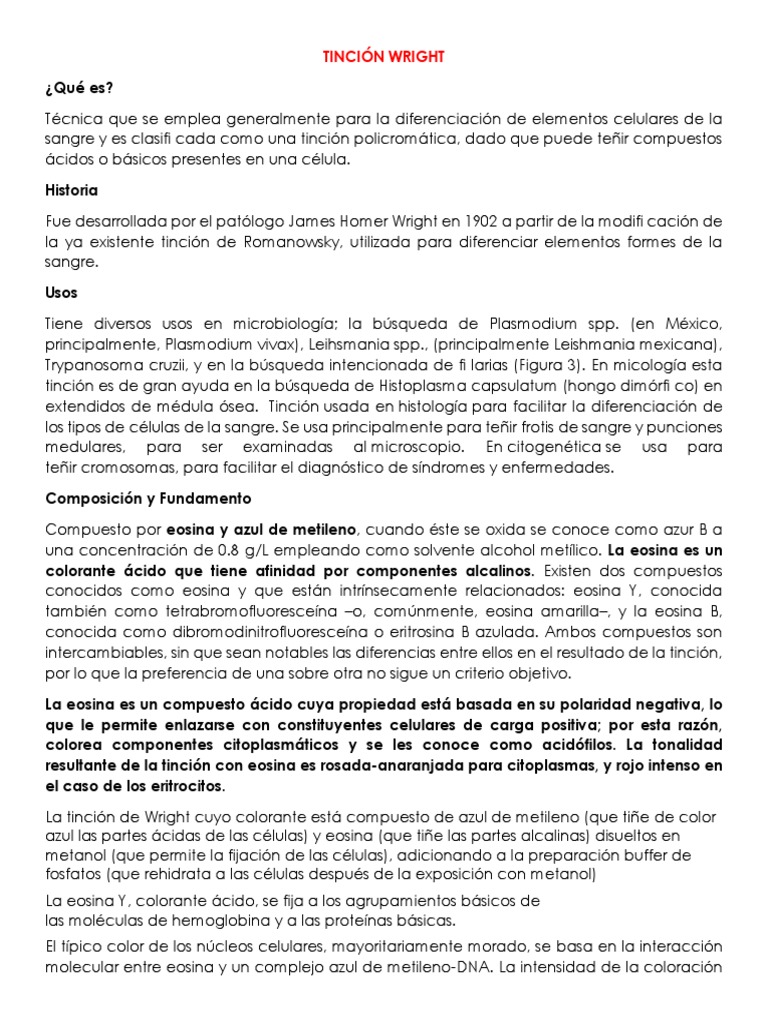 TINCIÓN WRIGHT

¿Qué es?

Técnica que se emplea generalmente para la diferenciación de elementos celulares de la sangre y es clasifi cada como una tinción policromática, dado que puede teñir compuestos ácidos o básicos presentes en una célula.

Historia

Fue desarrollada por el patólogo James Homer Wright en 1902 a partir de la modifi cación de la ya existente tinción de Romanowsky, utilizada para diferenciar elementos formes de la sangre.

Usos

Tiene diversos usos en microbiología; la búsqueda de Plasmodium spp. (en México, principalmente, Plasmodium vivax), Leihsmania spp., (principalmente Leishmania mexicana), Trypanosoma cruzii, y en la búsqueda intencionada de fi larias (Figura 3). En micología esta tinción es de gran ayuda en la búsqueda de Histoplasma capsulatum (hongo dimórfi co) en extendidos de médula ósea. Tinción usada en histología para facilitar la diferenciación de los tipos de células de la sangre. Se usa principalmente para teñir frotis de sangre y punciones medulares, para ser examinadas al microscopio. En citogenética se usa para teñir cromosomas, para facilitar el diagnóstico de síndromes y enfermedades.

Composición y Fundamento

Compuesto por eosina y azul de metileno, cuando éste se oxida se conoce como azur B a una concentración de 0.8 g/L empleando como solvente alcohol metílico. La eosina es un colorante ácido que tiene afinidad por componentes alcalinos. Existen dos compuestos conocidos como eosina y que están intrínsecamente relacionados: eosina Y, conocida también como tetrabromofluoresceína –o, comúnmente, eosina amarilla–, y la eosina B, conocida como dibromodinitrofluoresceína o eritrosina B azulada. Ambos compuestos son intercambiables, sin que sean notables las diferencias entre ellos en el resultado de la tinción, por lo que la preferencia de una sobre otra no sigue un criterio objetivo.

La eosina es un compuesto ácido cuya propiedad está basada en su polaridad negativa, lo que le permite enlazarse con constituyentes celulares de carga positiva; por esta razón, colorea componentes citoplasmáticos y se les conoce como acidófilos. La tonalidad resultante de la tinción con eosina es rosada-anaranjada para citoplasmas, y rojo intenso en el caso de los eritrocitos.

La tinción de Wright cuyo colorante está compuesto de azul de metileno (que tiñe de color azul las partes ácidas de las células) y eosina (que tiñe las partes alcalinas) disueltos en metanol (que permite la fijación de las células), adicionando a la preparación buffer de fosfatos (que rehidrata a las células después de la exposición con metanol)

La eosina Y, colorante ácido, se fija a los agrupamientos básicos de las moléculas de hemoglobina y a las proteínas básicas.

El típico color de los núcleos celulares, mayoritariamente morado, se basa en la interacción molecular entre eosina y un complejo azul de metileno-DNA. La intensidad de la coloración